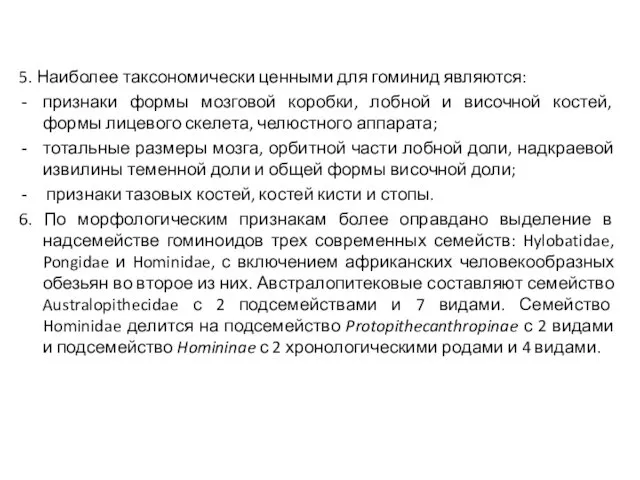 5. Наиболее таксономически ценными для гоминид являются:
- признаки формы мозговой коробки, лобной и височной костей, формы лицевого скелета, челюстного аппарата;
- тотальные размеры мозга, орбитной части лобной доли, надкраевой извилины теменной доли и общей формы височной доли;
- признаки тазовых костей, костей кисти и стопы.
6. По морфологическим признакам более оправдано выделение в надсемействе гоминоидов трех современных семейств: Hylobatidae, Pongidae и Hominidae, с включением африканских человекообразных обезьян во второе из них. Австралопитековые составляют семейство Australopithecidae с 2 подсемействами и 7 видами. Семейство Hominidae делится на подсемейство Protopithecanthropinae с 2 видами и подсемейство Homininae с 2 хронологическими родами и 4 видами.